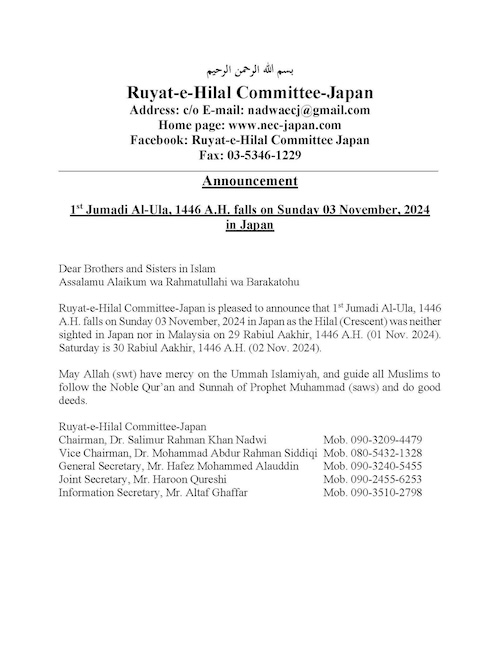 بسم الله الرحمن الرحيم

Ruyat-e-Hilal Committee-Japan
Address: c/o E-mail: nadwaecj@gmail.com
Home page: www.nec-japan.com
Facebook: Ruyat-e-Hilal Committee Japan
Fax: 03-5346-1229

Announcement

1$^{st}$ Jumadi Al-Ula, 1446 A.H. falls on Sunday 03 November, 2024 in Japan

Dear Brothers and Sisters in Islam
Assalamu Alaikum wa Rahmatullahi wa Barakatohu

Ruyat-e-Hilal Committee-Japan is pleased to announce that 1$^{st}$ Jumadi Al-Ula, 1446 A.H. falls on Sunday 03 November, 2024 in Japan as the Hilal (Crescent) was neither sighted in Japan nor in Malaysia on 29 Rabiul Aakhir, 1446 A.H. (01 Nov. 2024). Saturday is 30 Rabiul Aakhir, 1446 A.H. (02 Nov. 2024).

May Allah (swt) have mercy on the Ummah Islamiyah, and guide all Muslims to follow the Noble Qur'an and Sunnah of Prophet Muhammad (saws) and do good deeds.

Ruyat-e-Hilal Committee-Japan
Chairman, Dr. Salimur Rahman Khan Nadwi Mob. 090-3209-4479
Vice Chairman, Dr. Mohammad Abdur Rahman Siddiqi Mob. 080-5432-1328
General Secretary, Mr. Hafez Mohammed Alauddin Mob. 090-3240-5455
Joint Secretary, Mr. Haroon Qureshi Mob. 090-2455-6253
Information Secretary, Mr. Altaf Ghaffar Mob. 090-3510-2798